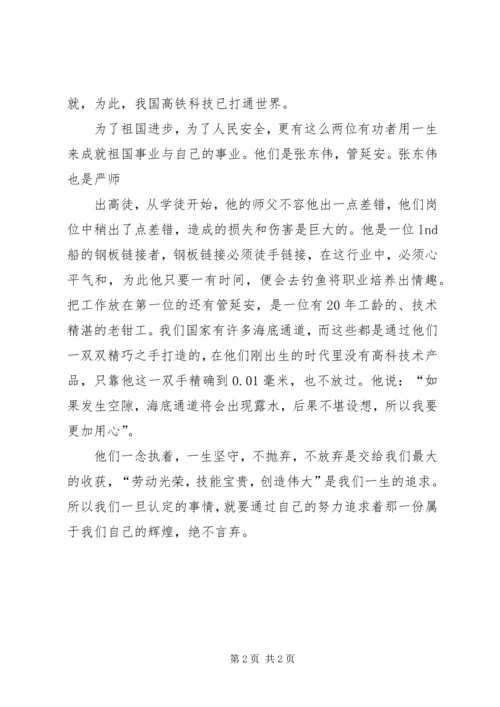 就，为此，我国高铁科技已打通世界。

为了祖国进步，为了人民安全，更有这么两位有功者用一生来成就祖国事业与自己的事业。他们是张东伟，管延安。张东伟也是严师

出高徒，从学徒开始，他的师父不容他出一点差错，他们岗位中稍出了点差错，造成的损失和伤害是巨大的。他是一位lnd船的钢板链接者，钢板链接必须徒手链接，在这行业中，必须心平气和，为此他只要一有时间，便会去钓鱼将职业培养出情趣。把工作放在第一位的还有管延安，是一位有20年工龄的、技术精湛的老钳工。我们国家有许多海底通道，而这些都是通过他们一双双精巧之手打造的，在他们刚出生的时代里没有高科技术产品，只靠他这一双手精确到0.01毫米，也不放过。他说：“如果发生空隙，海底通道将会出现露水，后果不堪设想，所以我要更加用心”。

他们一念执着，一生坚守，不抛弃，不放弃是交给我们最大的收获，“劳动光荣，技能宝贵，创造伟大”是我们一生的追求。所以我们一旦认定的事情，就要通过自己的努力追求着那一份属于我们自己的辉煌，绝不言弃。

第2页 共2页